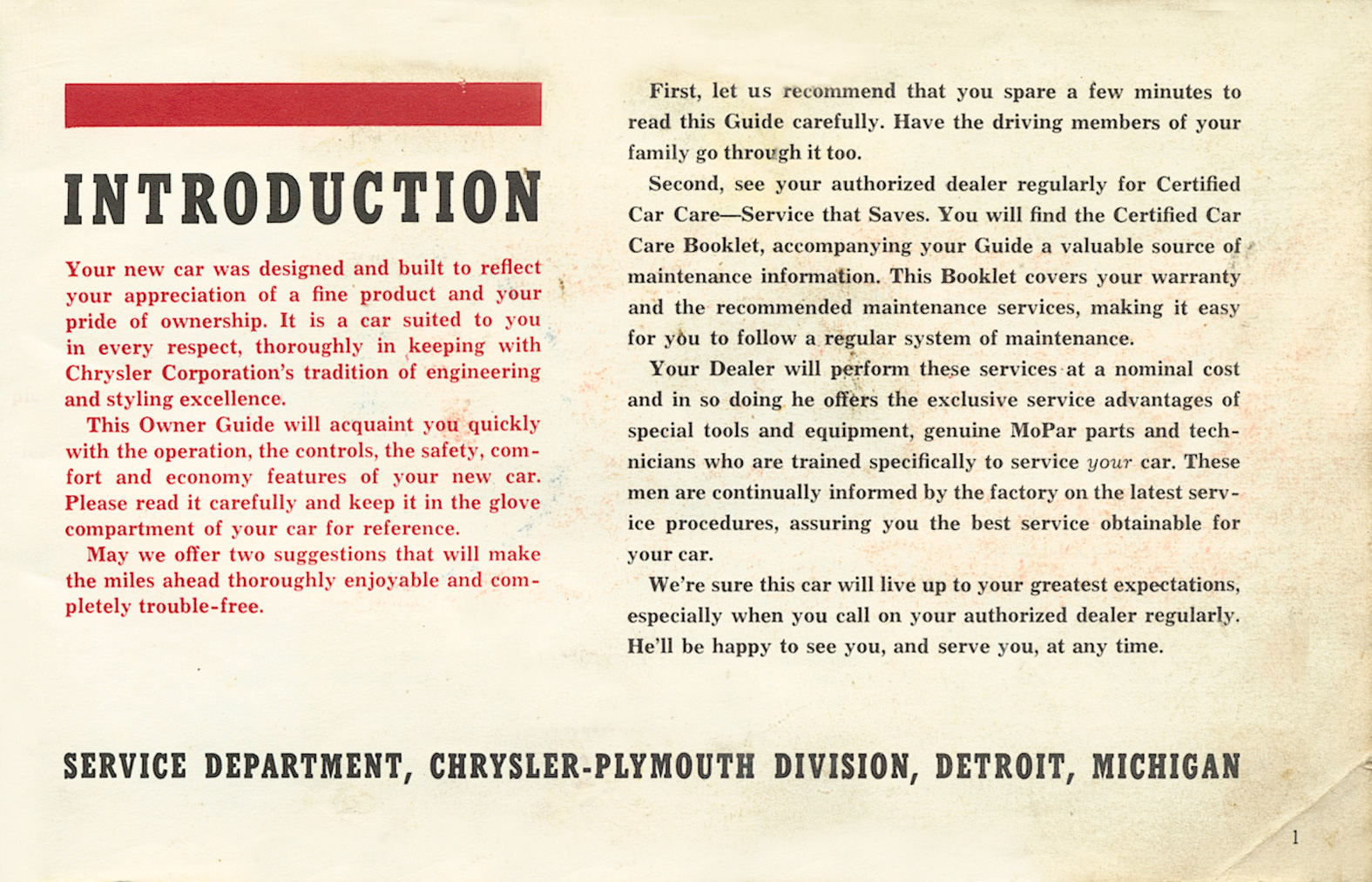 INTRODUCTION

Your new car was designed and built to reflect your appreciation of a fine product and your pride of ownership. It is a car suited to you in every respect, thoroughly in keeping with Chrysler Corporation's tradition of engineering and styling excellence.

This Owner Guide will acquaint you quickly with the operation, the controls, the safety, comfort and economy features of your new car. Please read it carefully and keep it in the glove compartment of your car for reference.

May we offer two suggestions that will make the miles ahead thoroughly enjoyable and completely trouble-free.

First, let us recommend that you spare a few minutes to read this Guide carefully. Have the driving members of your family go through it too.

Second, see your authorized dealer regularly for Certified Car Care—Service that Saves. You will find the Certified Car Care Booklet, accompanying your Guide a valuable source of maintenance information. This Booklet covers your warranty and the recommended maintenance services, making it easy for you to follow a regular system of maintenance.

Your Dealer will perform these services at a nominal cost and in so doing he offers the exclusive service advantages of special tools and equipment, genuine MoPar parts and technicians who are trained specifically to service your car. These men are continually informed by the factory on the latest service procedures, assuring you the best service obtainable for your car.

We're sure this car will live up to your greatest expectations, especially when you call on your authorized dealer regularly. He'll be happy to see you, and serve you, at any time.

SERVICE DEPARTMENT, CHRYSLER-PLYMOUTH DIVISION, DETROIT, MICHIGAN

1